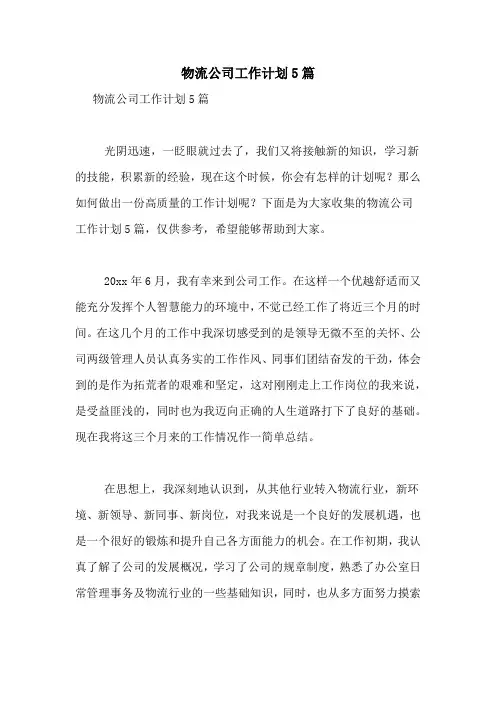 物流公司工作计划5篇

物流公司工作计划5篇

光阴迅速，一眨眼就过去了，我们又将接触新的知识，学习新的技能，积累新的经验，现在这个时候，你会有怎样的计划呢？那么如何做出一份高质量的工作计划呢？下面是为大家收集的物流公司工作计划5篇，仅供参考，希望能够帮助到大家。

20xx年6月，我有幸来到公司工作。在这样一个优越舒适而又能充分发挥个人智慧能力的环境中，不觉已经工作了将近三个月的时间。在这几个月的工作中我深切感受到的是领导无微不至的关怀、公司两级管理人员认真务实的工作作风、同事们团结奋发的干劲，体会到的是作为拓荒者的艰难和坚定，这对刚刚走上工作岗位的我来说，是受益匪浅的，同时也为我迈向正确的人生道路打下了良好的基础。现在我将这三个月来的工作情况作一简单总结。

在思想上，我深刻地认识到，从其他行业转入物流行业，新环境、新领导、新同事、新岗位，对我来说是一个良好的发展机遇，也是一个很好的锻炼和提升自己各方面能力的机会。在工作初期，我认真了解了公司的发展概况，学习了公司的规章制度，熟悉了办公室日常管理事务及物流行业的一些基础知识，同时，也从多方面努力摸索